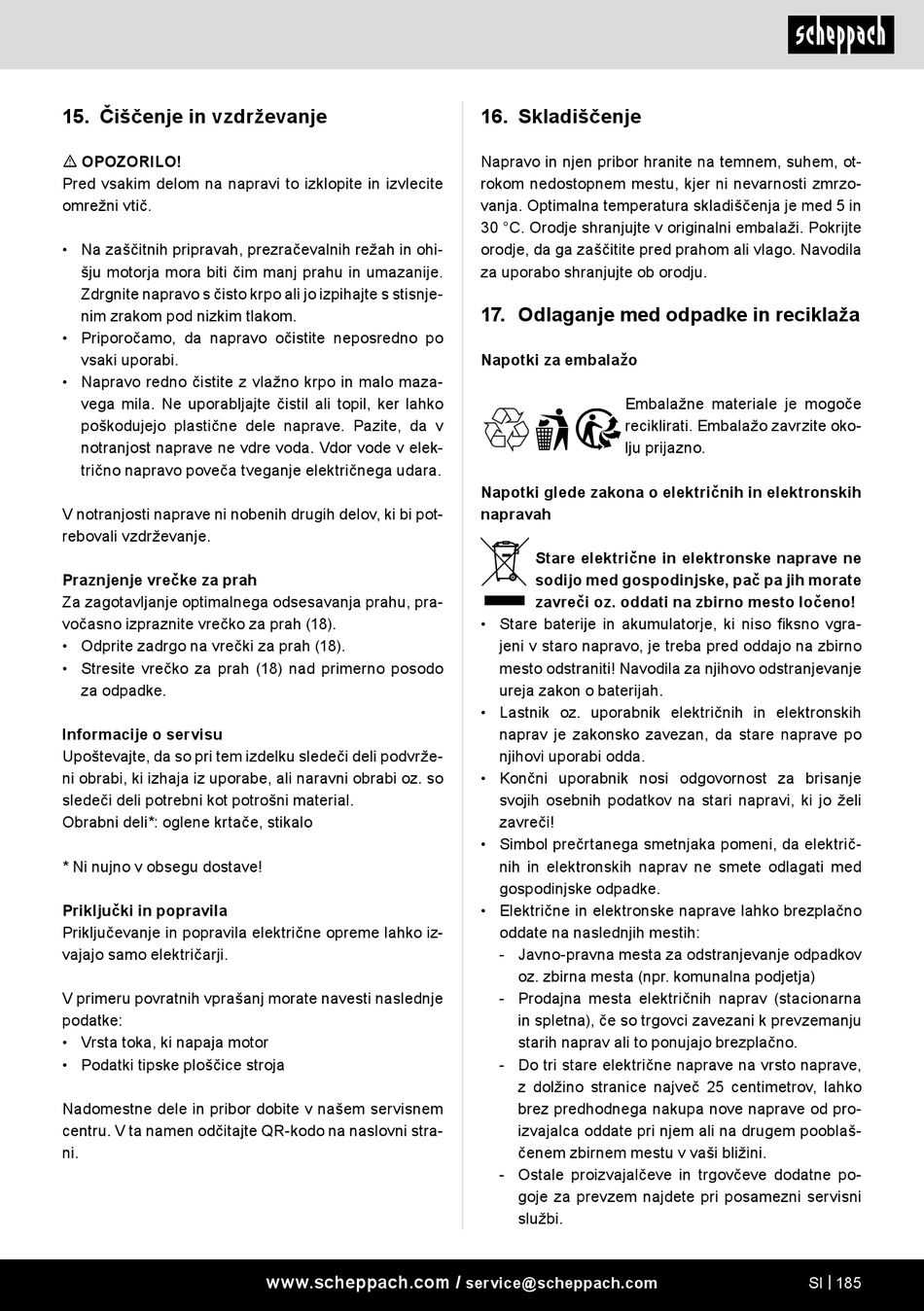 scheppach

15. Čiščenje in vzdrževanje

⚠ OPOZORILO!
Pred vsakim delom na napravi to izklopite in izvlecite omrežni vtič.

• Na zaščitnih pripravah, prezračevalnih režah in ohišju motorja mora biti čim manj prahu in umazanije. Zdrgnite napravo s čisto krpo ali jo izpihajte s stisnjenim zrakom pod nizkim tlakom.
• Priporočamo, da napravo očistite neposredno po vsaki uporabi.
• Napravo redno čistite z vlažno krpo in malo mazavega mila. Ne uporabljajte čistil ali topil, ker lahko poškodujejo plastične dele naprave. Pazite, da v notranjost naprave ne vdre voda. Vdor vode v električno napravo poveča tveganje električnega udara.

V notranjosti naprave ni nobenih drugih delov, ki bi potrebovali vzdrževanje.

Praznjenje vrečke za prah
Za zagotavljanje optimalnega odsesavanja prahu, pravočasno izpraznite vrečko za prah (18).
• Odprite zadrgo na vrečki za prah (18).
• Stresite vrečko za prah (18) nad primerno posodo za odpadke.

Informacije o servisu
Upoštevajte, da so pri tem izdelku sledeči deli podvrženi obrabi, ki izhaja iz uporabe, ali naravni obrabi oz. so sledeči deli potrebni kot potrošni material.
Obrabni deli*: oglene krtače, stikalo

* Ni nujno v obsegu dostave!

Priključki in popravila
Priključevanje in popravila električne opreme lahko izvajajo samo električarji.

V primeru povratnih vprašanj morate navesti naslednje podatke:
• Vrsta toka, ki napaja motor
• Podatki tipske ploščice stroja

Nadomestne dele in pribor dobite v našem servisnem centru. V ta namen odčitajte QR-kodo na naslovni strani.

16. Skladiščenje

Napravo in njen pribor hranite na temnem, suhem, otrokom nedostopnem mestu, kjer ni nevarnosti zmrzovanja. Optimalna temperatura skladiščenja je med 5 in 30 °C. Orodje shranjujte v originalni embalaži. Pokrijte orodje, da ga zaščitite pred prahom ali vlago. Navodila za uporabo shranjujte ob orodju.

17. Odlaganje med odpadke in reciklaža

Napotki za embalažo

Embalažne materiale je mogoče reciklirati. Embalažo zavrzite okolju prijazno.

Napotki glede zakona o električnih in elektronskih napravah

Stare električne in elektronske naprave ne sodijo med gospodinjske, pač pa jih morate zavreči oz. oddati na zbirno mesto ločeno!
• Stare baterije in akumulatorje, ki niso fiksno vgrajeni v staro napravo, je treba pred oddajo na zbirno mesto odstraniti! Navodila za njihovo odstranjevanje ureja zakon o baterijah.
• Lastnik oz. uporabnik električnih in elektronskih naprav je zakonsko zavezan, da stare naprave po njihovi uporabi odda.
• Končni uporabnik nosi odgovornost za brisanje svojih osebnih podatkov na stari napravi, ki jo želi zavreči!
• Simbol prečrtanega smetnjaka pomeni, da električnih in elektronskih naprav ne smete odlagati med gospodinjske odpadke.
• Električne in elektronske naprave lahko brezplačno oddate na naslednjih mestih:
- Javno-pravna mesta za odstranjevanje odpadkov oz. zbirna mesta (npr. komunalna podjetja)
- Prodajna mesta električnih naprav (stacionarna in spletna), če so trgovci zavezani k prevzemanju starih naprav ali to ponujajo brezplačno.
- Do tri stare električne naprave na vrsto naprave, z dolžino stranice največ 25 centimetrov, lahko brez predhodnega nakupa nove naprave od proizvajalca oddate pri njem ali na drugem pooblaščenem zbirnem mestu v vaši bližini.
- Ostale proizvajalčeve in trgovčeve dodatne pogoje za prevzem najdete pri posamezni servisni službi.

www.scheppach.com / service@scheppach.com SI | 185